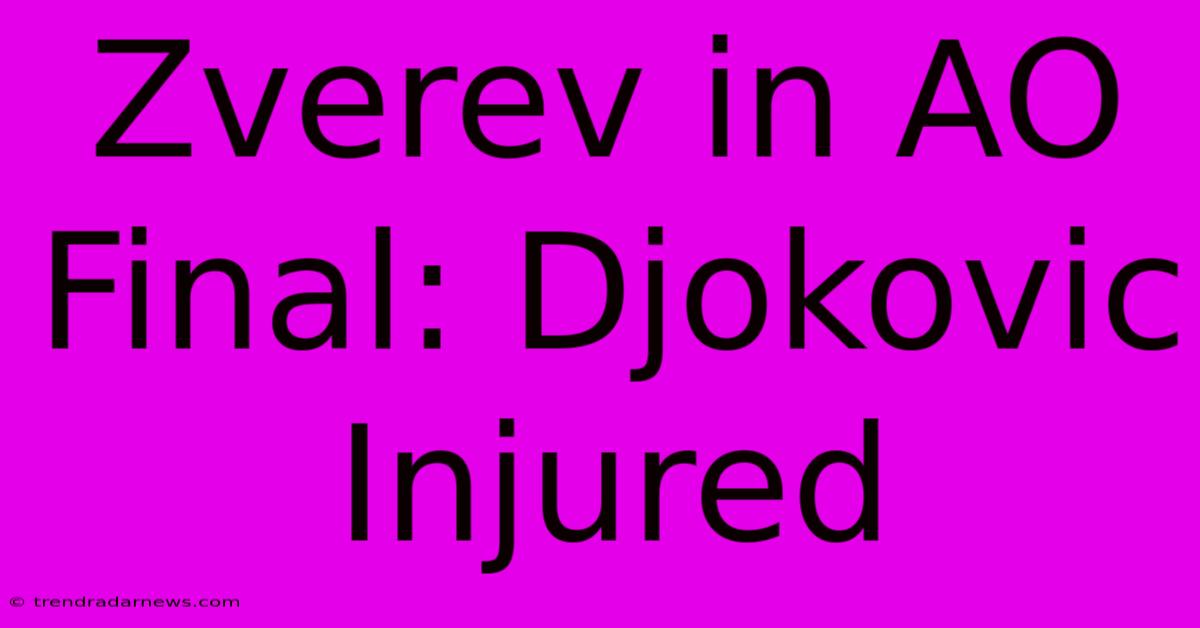 Zverev in AO Final: Djokovic Injured

© trendradarnews.com